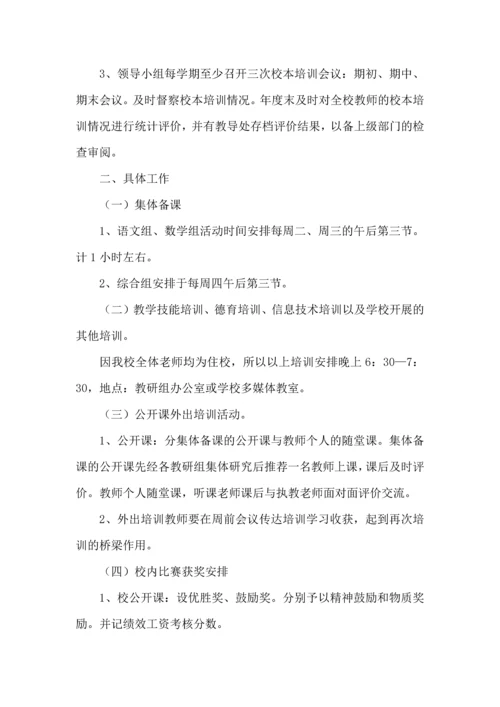 3、领导小组每学期至少召开三次校本培训会议：期初、期中、期末会议。及时督察校本培训情况。年度末及时对全校教师的校本培训情况进行统计评价，并有教导处存档评价结果，以备上级部门的检查审阅。

二、具体工作

（一）集体备课

1、语文组、数学组活动时间安排每周二、周三的午后第三节。计1小时左右。

2、综合组安排于每周四午后第三节。

（二）教学技能培训、德育培训、信息技术培训以及学校开展的其他培训。

因我校全体老师均为住校，所以以上培训安排晚上6：30—7：30，地点：教研组办公室或学校多媒体教室。

（三）公开课外出培训活动。

1、公开课：分集体备课的公开课与教师个人的随堂课。集体备课的公开课先经各教研组集体研究后推荐一名教师上课，课后及时评价。教师个人随堂课，听课老师课后与执教老师面对面评价交流。

2、外出培训教师要在周前会议传达培训学习收获，起到再次培训的桥梁作用。

（四）校内比赛获奖安排

1、校公开课：设优胜奖、鼓励奖。分别予以精神鼓励和物质奖励。并记绩效工资考核分数。